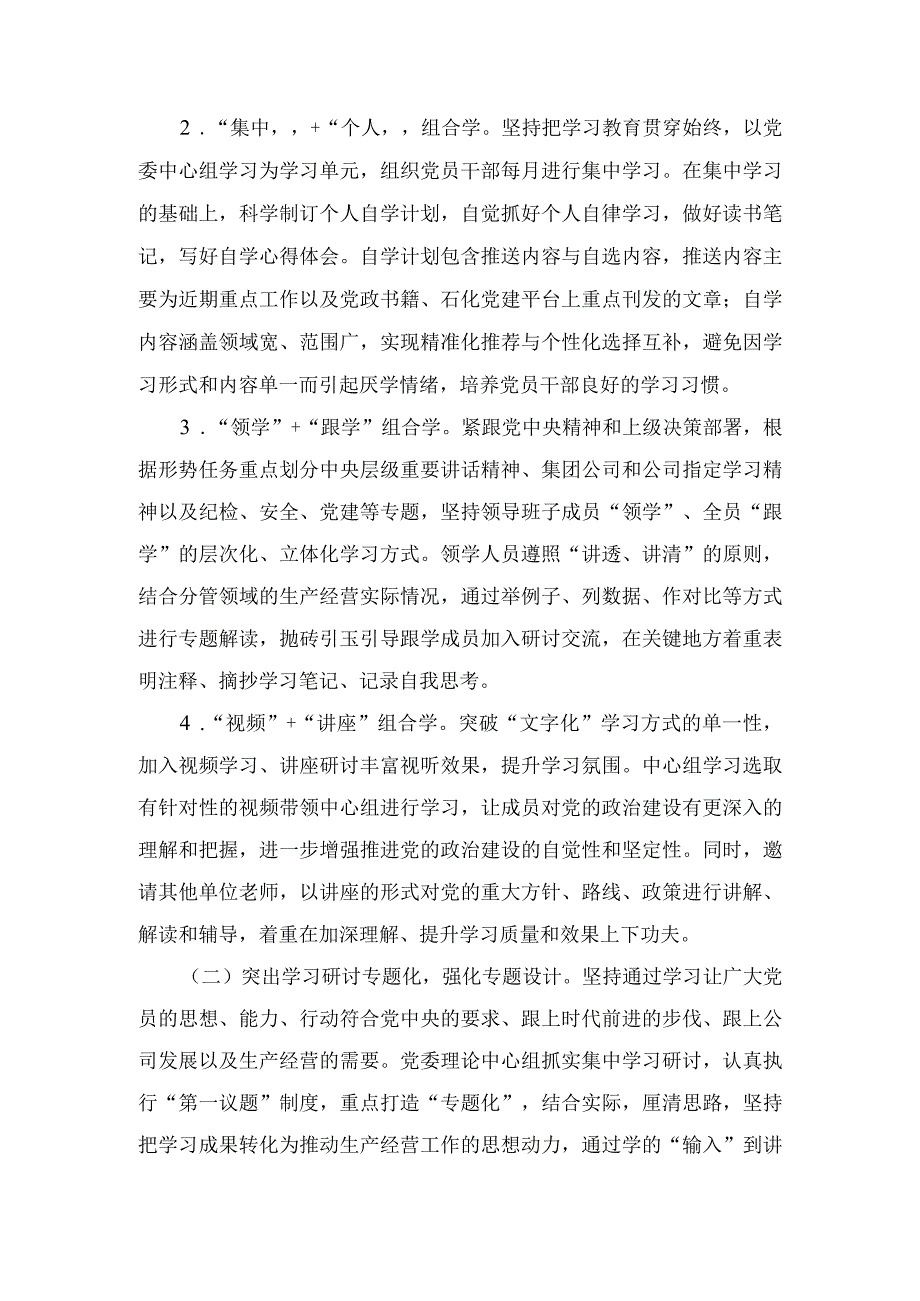 2．“集中，，+“个人，，组合学。坚持把学习教育贯穿始终，以党委中心组学习为学习单元，组织党员干部每月进行集中学习。在集中学习的基础上，科学制订个人自学计划，自觉抓好个人自律学习，做好读书笔记，写好自学心得体会。自学计划包含推送内容与自选内容，推送内容主要为近期重点工作以及党政书籍、石化党建平台上重点刊发的文章；自学内容涵盖领域宽、范围广，实现精准化推荐与个性化选择互补，避免因学习形式和内容单一而引起厌学情绪，培养党员干部良好的学习习惯。

3．“领学”+“跟学”组合学。紧跟党中央精神和上级决策部署，根据形势任务重点划分中央层级重要讲话精神、集团公司和公司指定学习精神以及纪检、安全、党建等专题，坚持领导班子成员“领学”、全员“跟学”的层次化、立体化学习方式。领学人员遵照“讲透、讲清”的原则，结合分管领域的生产经营实际情况，通过举例子、列数据、作对比等方式进行专题解读，抛砖引玉引导跟学成员加入研讨交流，在关键地方着重表明注释、摘抄学习笔记、记录自我思考。

4．“视频”+“讲座”组合学。突破“文字化”学习方式的单一性，加入视频学习、讲座研讨丰富视听效果，提升学习氛围。中心组学习选取有针对性的视频带领中心组进行学习，让成员对党的政治建设有更深入的理解和把握，进一步增强推进党的政治建设的自觉性和坚定性。同时，邀请其他单位老师，以讲座的形式对党的重大方针、路线、政策进行讲解、解读和辅导，着重在加深理解、提升学习质量和效果上下功夫。

（二）突出学习研讨专题化，强化专题设计。坚持通过学习让广大党员的思想、能力、行动符合党中央的要求、跟上时代前进的步伐、跟上公司发展以及生产经营的需要。党委理论中心组抓实集中学习研讨，认真执行“第一议题”制度，重点打造“专题化”，结合实际，厘清思路，坚持把学习成果转化为推动生产经营工作的思想动力，通过学的“输入”到讲